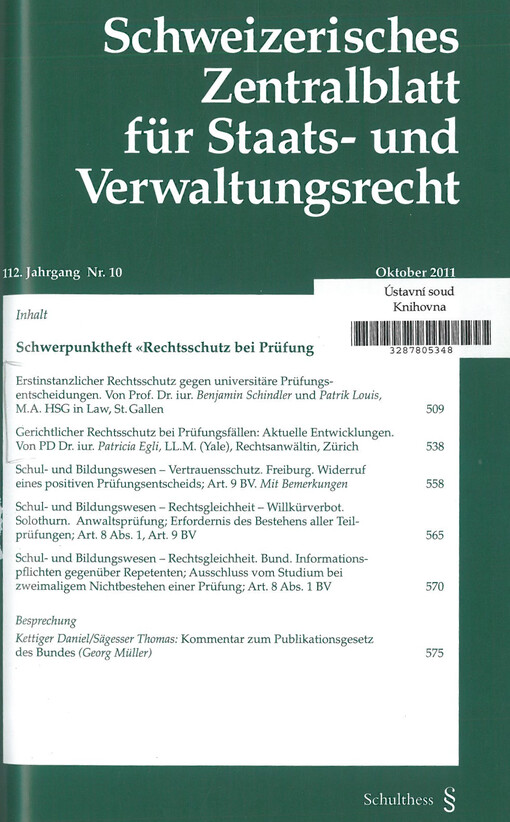 Schweizerisches Zentralblatt für Staats- und Verwaltungsrecht

112. Jahrgang Nr. 10

Oktober 2011

Ústavní soud
Knihovna

3287805348

Inhalt

Schwerpunktheft «Rechtsschutz bei Prüfung

Erstinstanzlicher Rechtsschutz gegen universitäre Prüfungsentscheidungen. Von Prof. Dr. iur. Benjamin Schindler und Patrik Louis, M.A. HSG in Law, St. Gallen 509

Gerichtlicher Rechtsschutz bei Prüfungsfällen: Aktuelle Entwicklungen. Von PD Dr. iur. Patricia Egli, LL.M. (Yale), Rechtsanwältin, Zürich 538

Schul- und Bildungswesen – Vertrauensschutz. Freiburg. Widerruf eines positiven Prüfungsentscheids; Art. 9 BV. Mit Bemerkungen 558

Schul- und Bildungswesen – Rechtsgleichheit – Willkürverbot. Solothurn. Anwaltsprüfung; Erfordernis des Bestehens aller Teilprüfungen; Art. 8 Abs. 1, Art. 9 BV 565

Schul- und Bildungswesen – Rechtsgleichheit. Bund. Informationspflichten gegenüber Repetenten; Ausschluss vom Studium bei zweimaligem Nichtbestehen einer Prüfung; Art. 8 Abs. 1 BV 570

Besprechung

Kettiger Daniel/Sägesser Thomas: Kommentar zum Publikationsgesetz des Bundes (Georg Müller) 575

Schulthess §